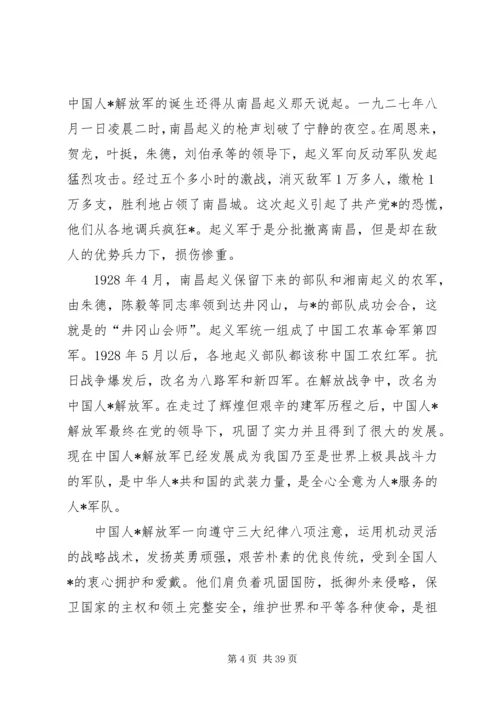 中国人*解放军的诞生还得从南昌起义那天说起。一九二七年八月一日凌晨二时，南昌起义的枪声划破了宁静的夜空。在周恩来，贺龙，叶挺，朱德，刘伯承等的领导下，起义军向反动军队发起猛烈攻击。经过五个多小时的激战，消灭敌军1万多人，缴枪1万多支，胜利地占领了南昌城。这次起义引起了共产党*的恐慌，他们从各地调兵疯狂*。起义军于是分批撤离南昌，但是却在敌人的优势兵力下，损伤惨重。

1928年4月，南昌起义保留下来的部队和湘南起义的农军，由朱德，陈毅等同志率领到达井冈山，与*的部队成功会合，这就是的“井冈山会师”。起义军统一组成了中国工农革命军第四军。1928年5月以后，各地起义部队都该称中国工农红军。抗日战争爆发后，改名为八路军和新四军。在解放战争中，改名为中国人*解放军。在走过了辉煌但艰辛的建军历程之后，中国人*解放军最终在党的领导下，巩固了实力并且得到了很大的发展。现在中国人*解放军已经发展成为我国乃至是世界上极具战斗力的军队，是中华人*共和国的武装力量，是全心全意为人*服务的人*军队。

中国人*解放军一向遵守三大纪律八项注意，运用机动灵活的战略战术，发扬英勇顽强，艰苦朴素的优良传统，受到全国人*的衷心拥护和爱戴。他们肩负着巩固国防，抵御外来侵略，保卫国家的主权和领土完整安全，维护世界和平等各种使命，是祖

第4页 共39页